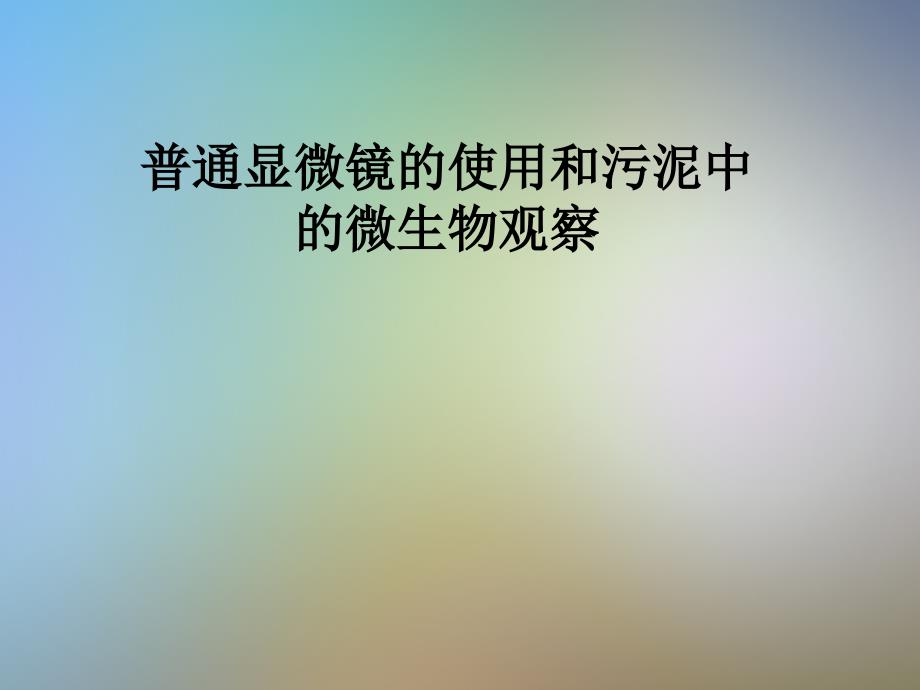 普通显微镜的使用和污泥中的微生物观察